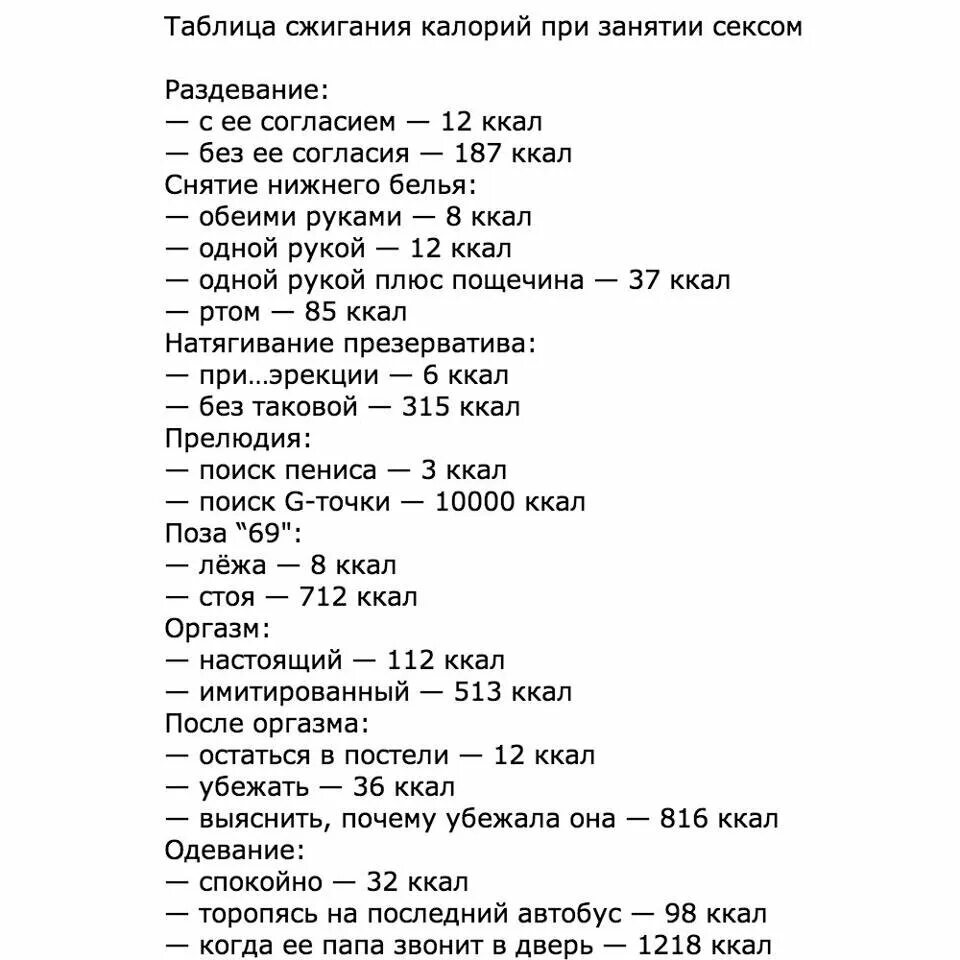 Таблица сжигания калорий при занятии сексом

Раздевание:
— с ее согласием — 12 ккал
— без ее согласия — 187 ккал
Снятие нижнего белья:
— обеими руками — 8 ккал
— одной рукой — 12 ккал
— одной рукой плюс пощечина — 37 ккал
— ртом — 85 ккал
Натягивание презерватива:
— при…эрекции — 6 ккал
— без таковой — 315 ккал
Прелюдия:
— поиск пениса — 3 ккал
— поиск G-точки — 10000 ккал
Поза "69":
— лёжа — 8 ккал
— стоя — 712 ккал
Оргазм:
— настоящий — 112 ккал
— имитированный — 513 ккал
После оргазма:
— остаться в постели — 12 ккал
— убежать — 36 ккал
— выяснить, почему убежала она — 816 ккал
Одевание:
— спокойно — 32 ккал
— торопясь на последний автобус — 98 ккал
— когда ее папа звонит в дверь — 1218 ккал